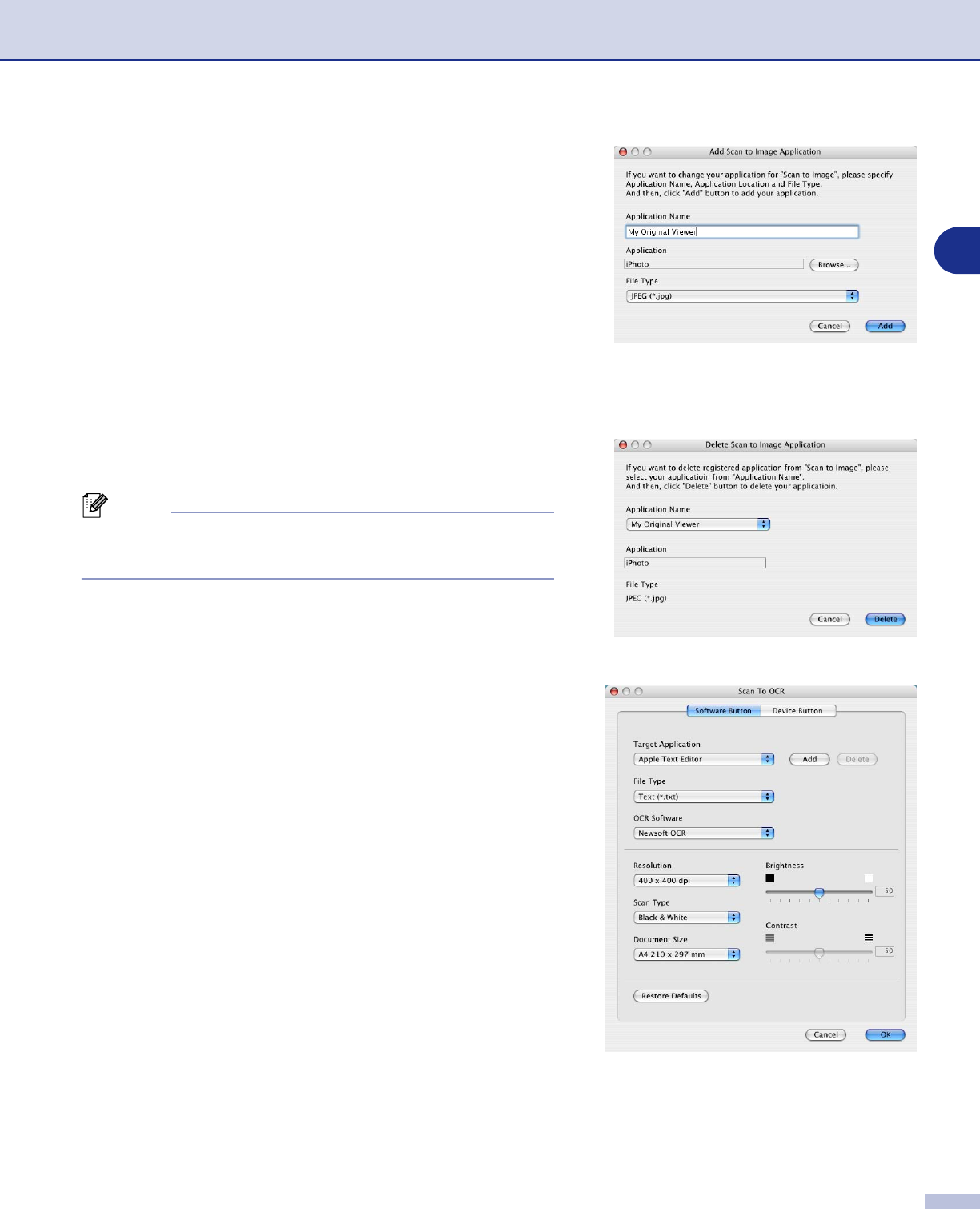 Add Scan to Image Application

If you want to change your application for "Scan to Image", please specify Application Name, Application Location and File Type.
And then, click "Add" button to add your application.

Application Name
My Original Viewer

Application
iPhoto
Browse...

File Type
JPEG (*.jpg)

Cancel
Add

Delete Scan to Image Application

If you want to delete registered application from "Scan to Image", please select your applicatioin from "Application Name".
And then, click "Delete" button to delete your applicatioin.

Application Name
My Original Viewer

Application
iPhoto

File Type
JPEG (*.jpg)

Cancel
Delete

Scan To OCR

Software Button
Device Button

Target Application
Apple Text Editor
Add
Delete

File Type
Text (*.txt)

OCR Software
Newsoft OCR

Resolution
400 x 400 dpi

Scan Type
Black & White

Document Size
A4 210 x 297 mm

Brightness
50

Contrast
50

Restore Defaults

Cancel
OK